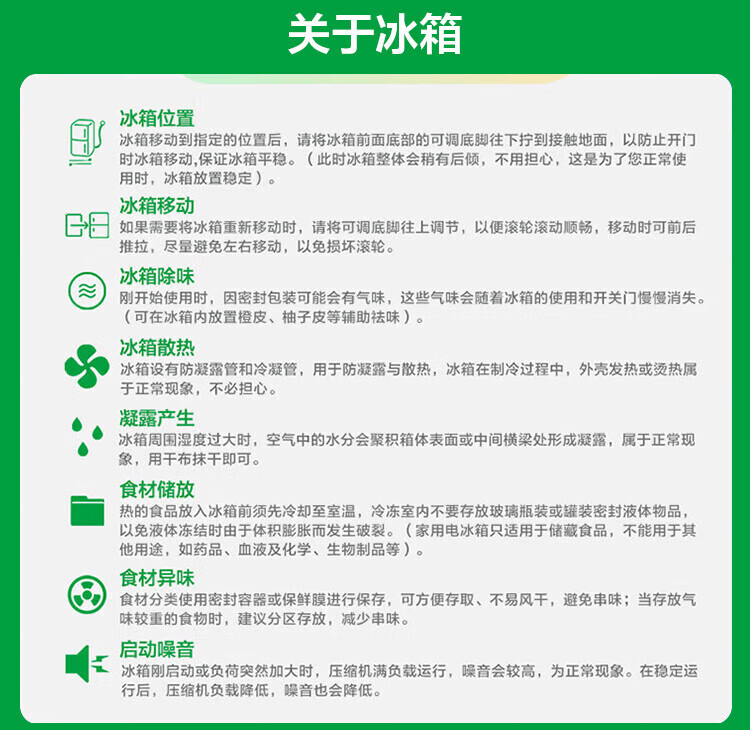 关于冰箱

冰箱位置

冰箱移动到指定的位置后，请将冰箱前面底部的可调底脚往下拧到接触地面，以防止开门时冰箱移动,保证冰箱平稳。（此时冰箱整体会稍有后倾，不用担心，这是为了您正常使用时，冰箱放置稳定）。

冰箱移动

如果需要将冰箱重新移动时，请将可调底脚往上调节，以便滚轮滚动顺畅，移动时可前后推拉，尽量避免左右移动，以免损坏滚轮。

冰箱除味

刚开始使用时，因密封包装可能会有气味，这些气味会随着冰箱的使用和开关门慢慢消失。（可在冰箱内放置橙皮、柚子皮等辅助祛味）。

冰箱散热

冰箱设有防凝露管和冷凝管，用于防凝露与散热，冰箱在制冷过程中，外壳发热或烫热属于正常现象，不必担心。

凝露产生

冰箱周围湿度过大时，空气中的水分会聚积箱体表面或中间横梁处形成凝露，属于正常现象，用干布抹干即可。

食材储放

热的食品放入冰箱前须先冷却至室温，冷冻室内不要存放玻璃瓶装或罐装密封液体物品，以免液体冻结时由于体积膨胀而发生破裂。（家用电冰箱只适用于储藏食品，不能用于其他用途，如药品、血液及化学、生物制品等）。

食材异味

食材分类使用密封容器或保鲜膜进行保存，可方便存取、不易风干，避免串味；当存放气味较重的食物时，建议分区存放，减少串味。

启动噪音

冰箱刚启动或负荷突然加大时，压缩机满负载运行，噪音会较高，为正常现象。在稳定运行后，压缩机负载降低，噪音也会降低。